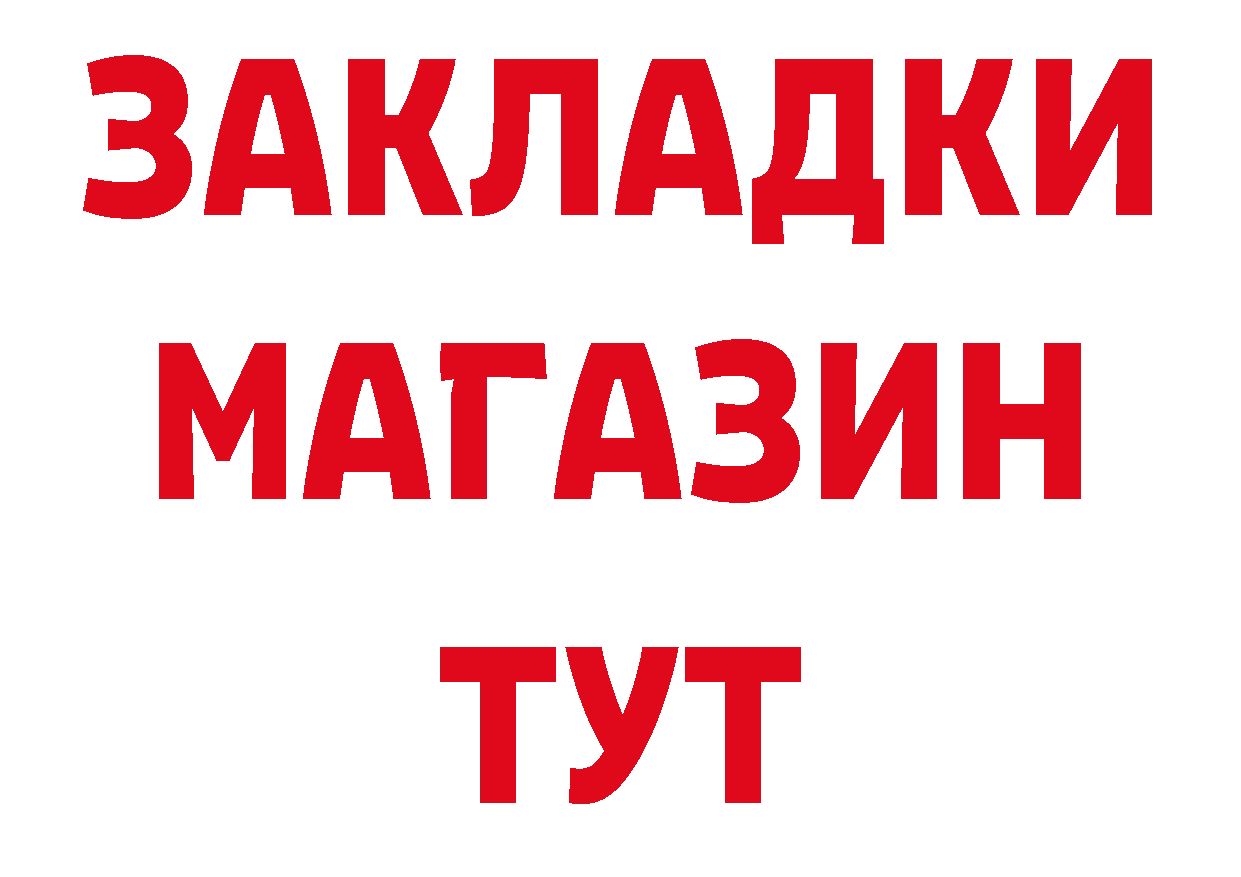 ЗАКЛАДКИ
МАГАЗИН
ТУТ